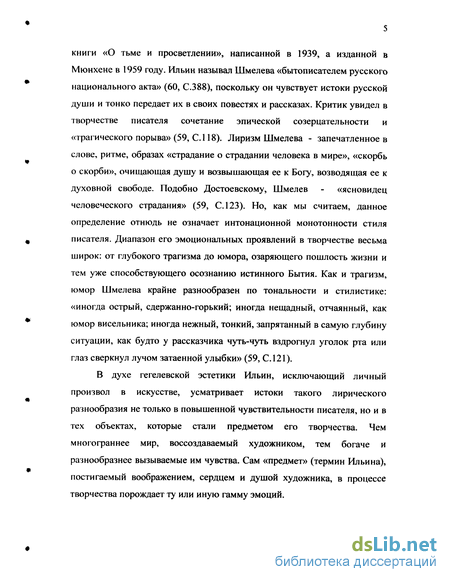 5

книги «О тьме и просветлении», написанной в 1939, а изданной в Мюнхене в 1959 году. Ильин называл Шмелева «бытописателем русского национального акта» (60, С.388), поскольку он чувствует истоки русской души и тонко передает их в своих повестях и рассказах. Критик увидел в творчестве писателя сочетание эпической созерцательности и «трагического порыва» (59, С.118). Лиризм Шмелева - запечатленное в слове, ритме, образах «страдание о страдании человека в мире», «скорбь о скорби», очищающая душу и возвышающая ее к Богу, возводящая ее к духовной свободе. Подобно Достоевскому, Шмелев - «ясновидец человеческого страдания» (59, С.123). Но, как мы считаем, данное определение отнюдь не означает интонационной монотонности стиля писателя. Диапазон его эмоциональных проявлений в творчестве весьма широк: от глубокого трагизма до юмора, озаряющего пошлость жизни и тем уже способствующего осознанию истинного Бытия. Как и трагизм, юмор Шмелева крайне разнообразен по тональности и стилистике: «иногда острый, сдержанно-горький; иногда нещадный, отчаянный, как юмор висельника; иногда нежный, тонкий, запрятанный в самую глубину ситуации, как будто у рассказчика чуть-чуть вздрогнул уголок рта или глаз сверкнул лучом затаенной улыбки» (59, С.121).

В духе гегелевской эстетики Ильин, исключающий личный произвол в искусстве, усматривает истоки такого лирического разнообразия не только в повышенной чувствительности писателя, но и в тех объектах, которые стали предметом его творчества. Чем многограннее мир, воссоздаваемый художником, тем богаче и разнообразнее вызываемые им чувства. Сам «предмет» (термин Ильина), постигаемый воображением, сердцем и душой художника, в процессе творчества порождает ту или иную гамму эмоций.

dsLib.net
библиотека диссертаций